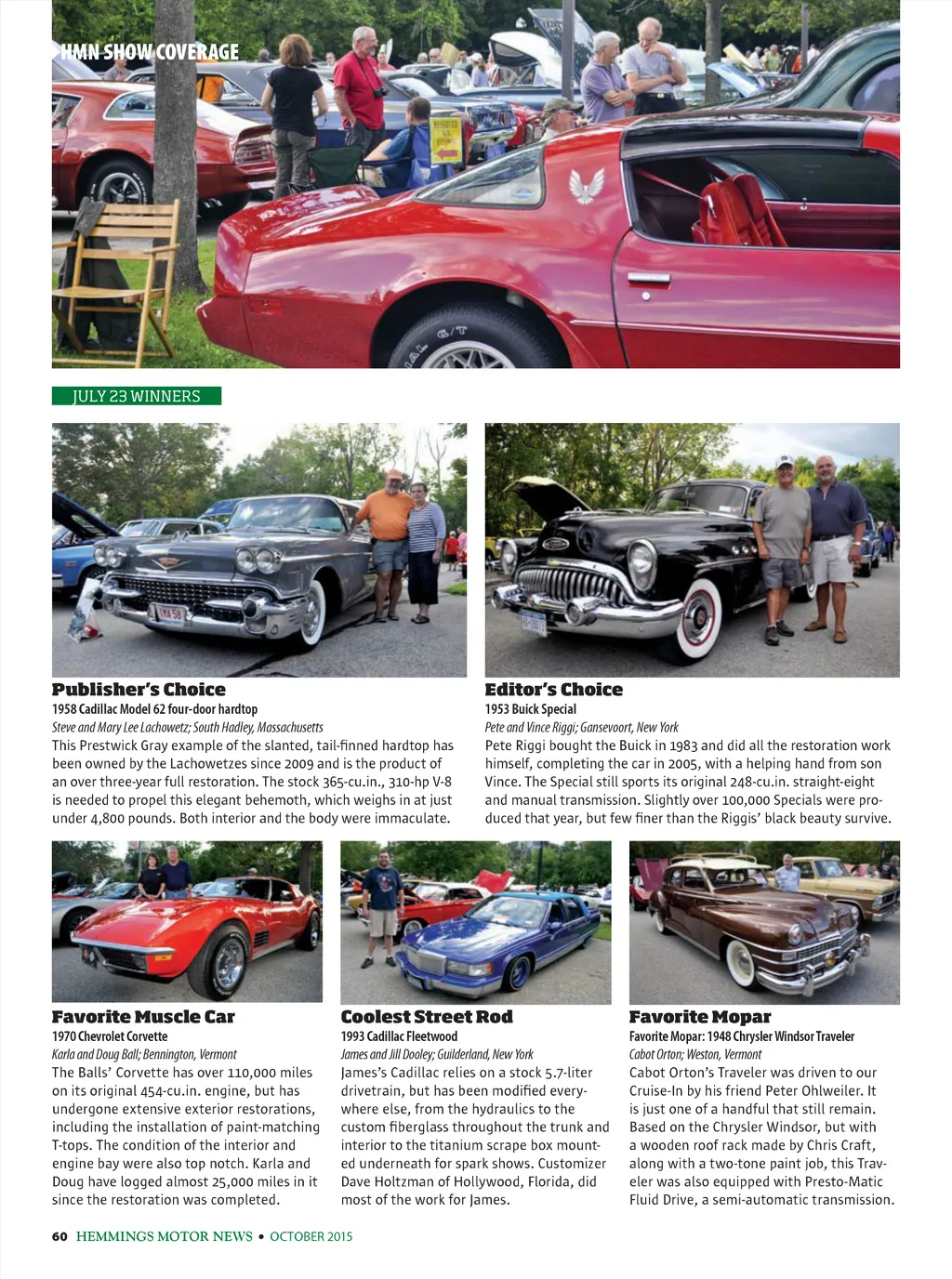 HMN SHOW COVERAGE

JULY 23 WINNERS

Publisher's Choice
1958 Cadillac Model 62 four-door hardtop
Steve and Mary Lee Lachowetz; South Hadley, Massachusetts
This Prestwick Gray example of the slanted, tail-finned hardtop has been owned by the Lachowetzes since 2009 and is the product of an over three-year full restoration. The stock 365-cu.in., 310-hp V-8 is needed to propel this elegant behemoth, which weighs in at just under 4,800 pounds. Both interior and the body were immaculate.

Editor's Choice
1953 Buick Special
Pete and Vince Riggi; Gansevoort, New York
Pete Riggi bought the Buick in 1983 and did all the restoration work himself, completing the car in 2005, with a helping hand from son Vince. The Special still sports its original 248-cu.in. straight-eight and manual transmission. Slightly over 100,000 Specials were produced that year, but few finer than the Riggis' black beauty survive.

Favorite Muscle Car
1970 Chevrolet Corvette
Karla and Doug Ball; Bennington, Vermont
The Balls' Corvette has over 110,000 miles on its original 454-cu.in. engine, but has undergone extensive exterior restorations, including the installation of paint-matching T-tops. The condition of the interior and engine bay were also top notch. Karla and Doug have logged almost 25,000 miles in it since the restoration was completed.

Coolest Street Rod
1993 Cadillac Fleetwood
James and Jill Dooley; Guilderland, New York
James's Cadillac relies on a stock 5.7-liter drivetrain, but has been modified everywhere else, from the hydraulics to the custom fiberglass throughout the trunk and interior to the titanium scrape box mounted underneath for spark shows. Customizer Dave Holtzman of Hollywood, Florida, did most of the work for James.

Favorite Mopar
Favorite Mopar: 1948 Chrysler Windsor Traveler
Cabot Orton; Weston, Vermont
Cabot Orton's Traveler was driven to our Cruise-In by his friend Peter Ohlweiler. It is just one of a handful that still remain. Based on the Chrysler Windsor, but with a wooden roof rack made by Chris Craft, along with a two-tone paint job, this Traveler was also equipped with Presto-Matic Fluid Drive, a semi-automatic transmission.

60 HEMMINGS MOTOR NEWS • OCTOBER 2015